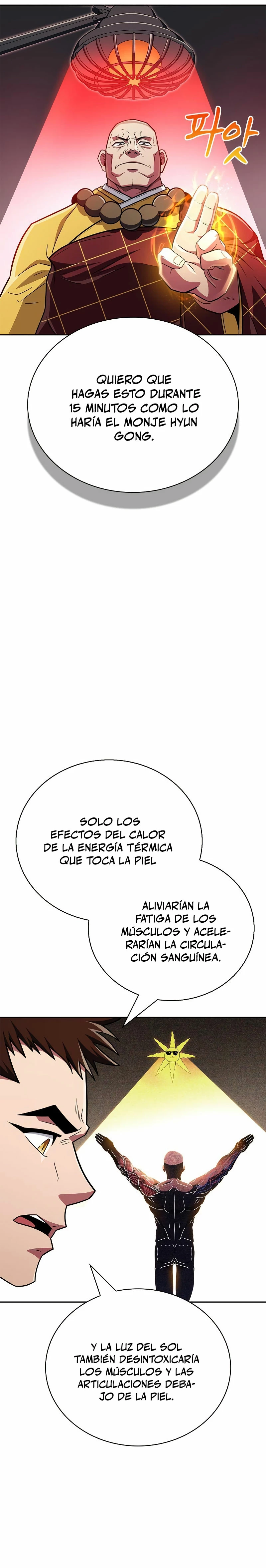 파앗

QUIERO QUE HAGAS ESTO DURANTE 15 MINUTOS COMO LO HARÍA EL MONJE HYUN GONG.

SOLO LOS EFECTOS DEL CALOR DE LA ENERGÍA TÉRMICA QUE TOCA LA PIEL

ALIVIARÍAN LA FATIGA DE LOS MÚSCULOS Y ACELERARÍAN LA CIRCULACIÓN SANGUÍNEA.

Y LA LUZ DEL SOL TAMBIÉN DESINTOXICARÍA LOS MÚSCULOS Y LAS ARTICULACIONES DEBAJO DE LA PIEL.